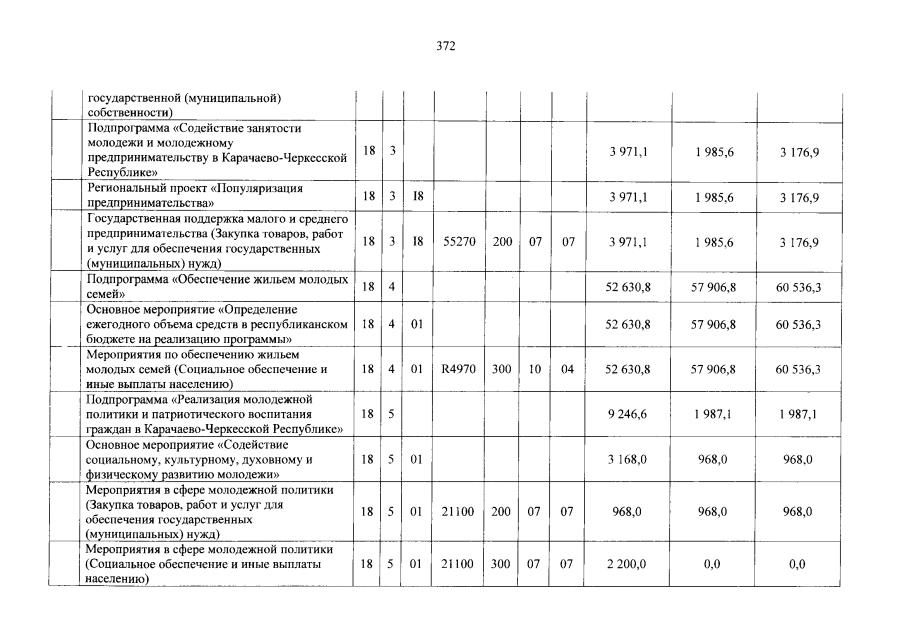 372

| | | | | | | | | | | |
|---|---|---|---|---|---|---|---|---|---|---|
| | государственной (муниципальной) собственности) | | | | | | | | | |
| | Подпрограмма «Содействие занятости молодежи и молодежному предпринимательству в Карачаево-Черкесской Республике» | 18 | 3 | | | | | | 3 971,1 | 1 985,6 | 3 176,9 |
| | Региональный проект «Популяризация предпринимательства» | 18 | 3 | I8 | | | | | 3 971,1 | 1 985,6 | 3 176,9 |
| | Государственная поддержка малого и среднего предпринимательства (Закупка товаров, работ и услуг для обеспечения государственных (муниципальных) нужд) | 18 | 3 | I8 | 55270 | 200 | 07 | 07 | 3 971,1 | 1 985,6 | 3 176,9 |
| | Подпрограмма «Обеспечение жильем молодых семей» | 18 | 4 | | | | | | 52 630,8 | 57 906,8 | 60 536,3 |
| | Основное мероприятие «Определение ежегодного объема средств в республиканском бюджете на реализацию программы» | 18 | 4 | 01 | | | | | 52 630,8 | 57 906,8 | 60 536,3 |
| | Мероприятия по обеспечению жильем молодых семей (Социальное обеспечение и иные выплаты населению) | 18 | 4 | 01 | R4970 | 300 | 10 | 04 | 52 630,8 | 57 906,8 | 60 536,3 |
| | Подпрограмма «Реализация молодежной политики и патриотического воспитания граждан в Карачаево-Черкесской Республике» | 18 | 5 | | | | | | 9 246,6 | 1 987,1 | 1 987,1 |
| | Основное мероприятие «Содействие социальному, культурному, духовному и физическому развитию молодежи» | 18 | 5 | 01 | | | | | 3 168,0 | 968,0 | 968,0 |
| | Мероприятия в сфере молодежной политики (Закупка товаров, работ и услуг для обеспечения государственных (муниципальных) нужд) | 18 | 5 | 01 | 21100 | 200 | 07 | 07 | 968,0 | 968,0 | 968,0 |
| | Мероприятия в сфере молодежной политики (Социальное обеспечение и иные выплаты населению) | 18 | 5 | 01 | 21100 | 300 | 07 | 07 | 2 200,0 | 0,0 | 0,0 |